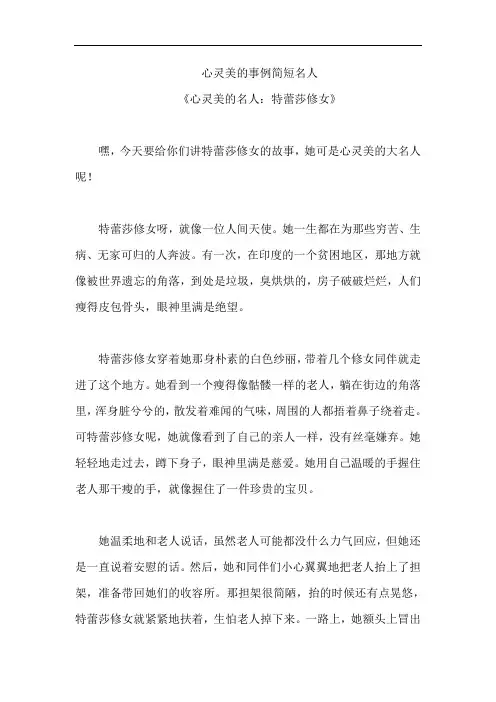 心灵美的事例简短名人

《心灵美的名人：特蕾莎修女》

嘿，今天要给你们讲特蕾莎修女的故事，她可是心灵美的大名人呢！

特蕾莎修女呀，就像一位人间天使。她一生都在为那些穷苦、生病、无家可归的人奔波。有一次，在印度的一个贫困地区，那地方就像被世界遗忘的角落，到处是垃圾，臭烘烘的，房子破破烂烂，人们瘦得皮包骨头，眼神里满是绝望。

特蕾莎修女穿着她那身朴素的白色纱丽，带着几个修女同伴就走进了这个地方。她看到一个瘦得像骷髅一样的老人，躺在街边的角落里，浑身脏兮兮的，散发着难闻的气味，周围的人都捂着鼻子绕着走。可特蕾莎修女呢，她就像看到了自己的亲人一样，没有丝毫嫌弃。她轻轻地走过去，蹲下身子，眼神里满是慈爱。她用自己温暖的手握住老人那干瘦的手，就像握住了一件珍贵的宝贝。

她温柔地和老人说话，虽然老人可能都没什么力气回应，但她还是一直说着安慰的话。然后，她和同伴们小心翼翼地把老人抬上了担架，准备带回她们的收容所。那担架很简陋，抬的时候还有点晃悠，特蕾莎修女就紧紧地扶着，生怕老人掉下来。一路上，她额头上冒出